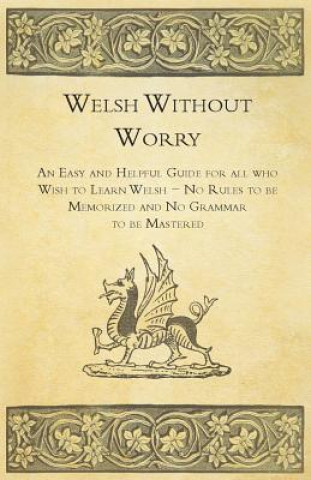 Welsh Without Worry

An Easy and Helpful Guide for all who Wish to Learn Welsh – No Rules to be Memorized and No Grammar to be Mastered